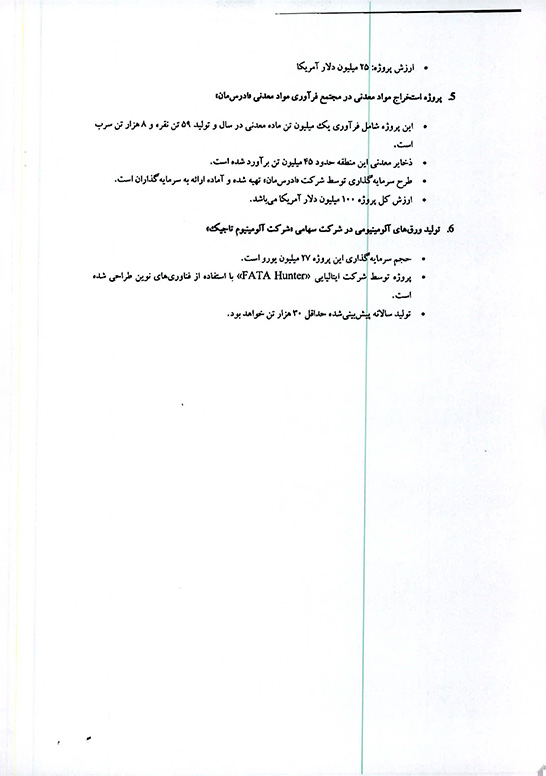 • ارزش پروژه: ۲۵ میلیون دلار آمریکا

5. پروژه استخراج مواد معدنی در مجتمع فرآوری مواد معدنی «ادرس‌مان»

• این پروژه شامل فرآوری یک میلیون تن ماده معدنی در سال و تولید ۵۹ تن نقره و ۸ هزار تن سرب است.
• ذخایر معدنی این منطقه حدود ۴۵ میلیون تن برآورد شده است.
• طرح سرمایه‌گذاری توسط شرکت «ادرس‌مان» تهیه شده و آماده ارائه به سرمایه‌گذاران است.
• ارزش کل پروژه ۱۰۰ میلیون دلار آمریکا می‌باشد.

6. تولید ورق‌های آلومینیومی در شرکت سهامی «شرکت آلومینیوم تاجیک»

• حجم سرمایه‌گذاری این پروژه ۲۷ میلیون یورو است.
• پروژه توسط شرکت ایتالیایی «FATA Hunter» با استفاده از فناوری‌های نوین طراحی شده است.
• تولید سالانه پیش‌بینی‌شده حداقل ۳۰ هزار تن خواهد بود.